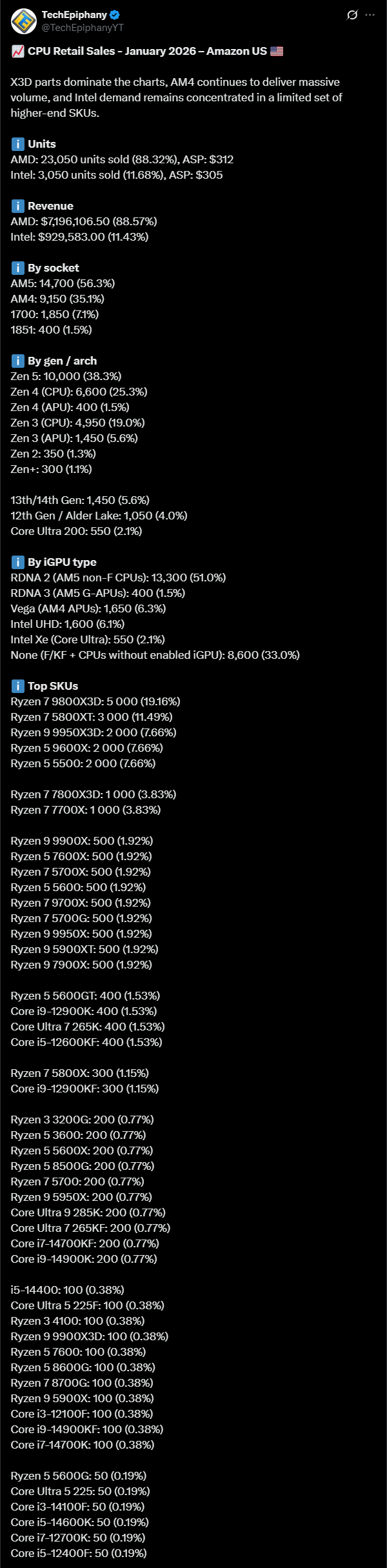 TechEpiphany
@TechEpiphanyYT

📈 CPU Retail Sales - January 2026 – Amazon US 🇺🇸

X3D parts dominate the charts, AM4 continues to deliver massive volume, and Intel demand remains concentrated in a limited set of higher-end SKUs.

ℹ️ Units
AMD: 23,050 units sold (88.32%), ASP: $312
Intel: 3,050 units sold (11.68%), ASP: $305

ℹ️ Revenue
AMD: $7,196,106.50 (88.57%)
Intel: $929,583.00 (11.43%)

ℹ️ By socket
AM5: 14,700 (56.3%)
AM4: 9,150 (35.1%)
1700: 1,850 (7.1%)
1851: 400 (1.5%)

ℹ️ By gen / arch
Zen 5: 10,000 (38.3%)
Zen 4 (CPU): 6,600 (25.3%)
Zen 4 (APU): 400 (1.5%)
Zen 3 (CPU): 4,950 (19.0%)
Zen 3 (APU): 1,450 (5.6%)
Zen 2: 350 (1.3%)
Zen+: 300 (1.1%)

13th/14th Gen: 1,450 (5.6%)
12th Gen / Alder Lake: 1,050 (4.0%)
Core Ultra 200: 550 (2.1%)

ℹ️ By iGPU type
RDNA 2 (AM5 non-F CPUs): 13,300 (51.0%)
RDNA 3 (AM5 G-APUs): 400 (1.5%)
Vega (AM4 APUs): 1,650 (6.3%)
Intel UHD: 1,600 (6.1%)
Intel Xe (Core Ultra): 550 (2.1%)
None (F/KF + CPUs without enabled iGPU): 8,600 (33.0%)

ℹ️ Top SKUs
Ryzen 7 9800X3D: 5 000 (19.16%)
Ryzen 7 5800XT: 3 000 (11.49%)
Ryzen 9 9950X3D: 2 000 (7.66%)
Ryzen 5 9600X: 2 000 (7.66%)
Ryzen 5 5500: 2 000 (7.66%)

Ryzen 7 7800X3D: 1 000 (3.83%)
Ryzen 7 7700X: 1 000 (3.83%)

Ryzen 9 9900X: 500 (1.92%)
Ryzen 5 7600X: 500 (1.92%)
Ryzen 7 5700X: 500 (1.92%)
Ryzen 5 5600: 500 (1.92%)
Ryzen 7 9700X: 500 (1.92%)
Ryzen 7 5700G: 500 (1.92%)
Ryzen 9 9950X: 500 (1.92%)
Ryzen 9 5900XT: 500 (1.92%)
Ryzen 9 7900X: 500 (1.92%)

Ryzen 5 5600GT: 400 (1.53%)
Core i9-12900K: 400 (1.53%)
Core Ultra 7 265K: 400 (1.53%)
Core i5-12600KF: 400 (1.53%)

Ryzen 7 5800X: 300 (1.15%)
Core i9-12900KF: 300 (1.15%)

Ryzen 3 3200G: 200 (0.77%)
Ryzen 5 3600: 200 (0.77%)
Ryzen 5 5600X: 200 (0.77%)
Ryzen 5 8500G: 200 (0.77%)
Ryzen 7 5700: 200 (0.77%)
Ryzen 9 5950X: 200 (0.77%)
Core Ultra 9 285K: 200 (0.77%)
Core Ultra 7 265KF: 200 (0.77%)
Core i7-14700KF: 200 (0.77%)
Core i9-14900K: 200 (0.77%)

i5-14400: 100 (0.38%)
Core Ultra 5 225F: 100 (0.38%)
Ryzen 3 4100: 100 (0.38%)
Ryzen 9 9900X3D: 100 (0.38%)
Ryzen 5 7600: 100 (0.38%)
Ryzen 5 8600G: 100 (0.38%)
Ryzen 7 8700G: 100 (0.38%)
Ryzen 9 5900X: 100 (0.38%)
Core i3-12100F: 100 (0.38%)
Core i9-14900KF: 100 (0.38%)
Core i7-14700K: 100 (0.38%)

Ryzen 5 5600G: 50 (0.19%)
Core Ultra 5 225: 50 (0.19%)
Core i3-14100F: 50 (0.19%)
Core i5-14600K: 50 (0.19%)
Core i7-12700K: 50 (0.19%)
Core i5-12400F: 50 (0.19%)